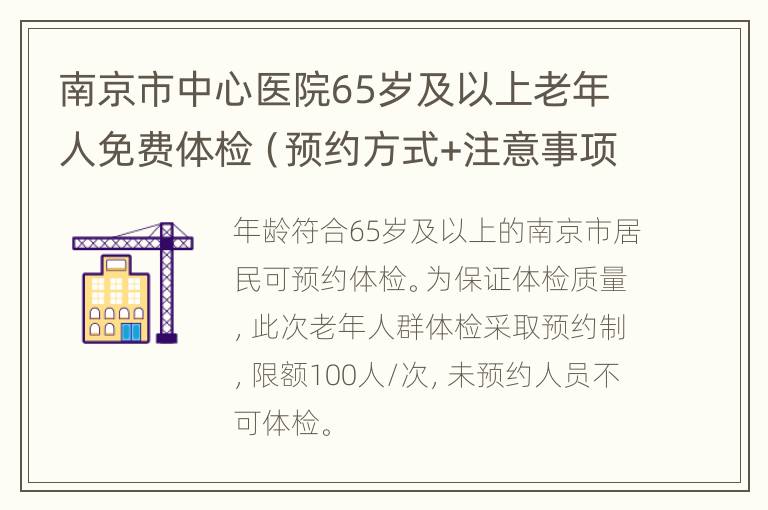 南京市中心医院65岁及以上老年人免费体检（预约方式+注意事项

年龄符合65岁及以上的南京市居民可预约体检。为保证体检质量，此次老年人群体检采取预约制，限额100人/次，未预约人员不可体检。